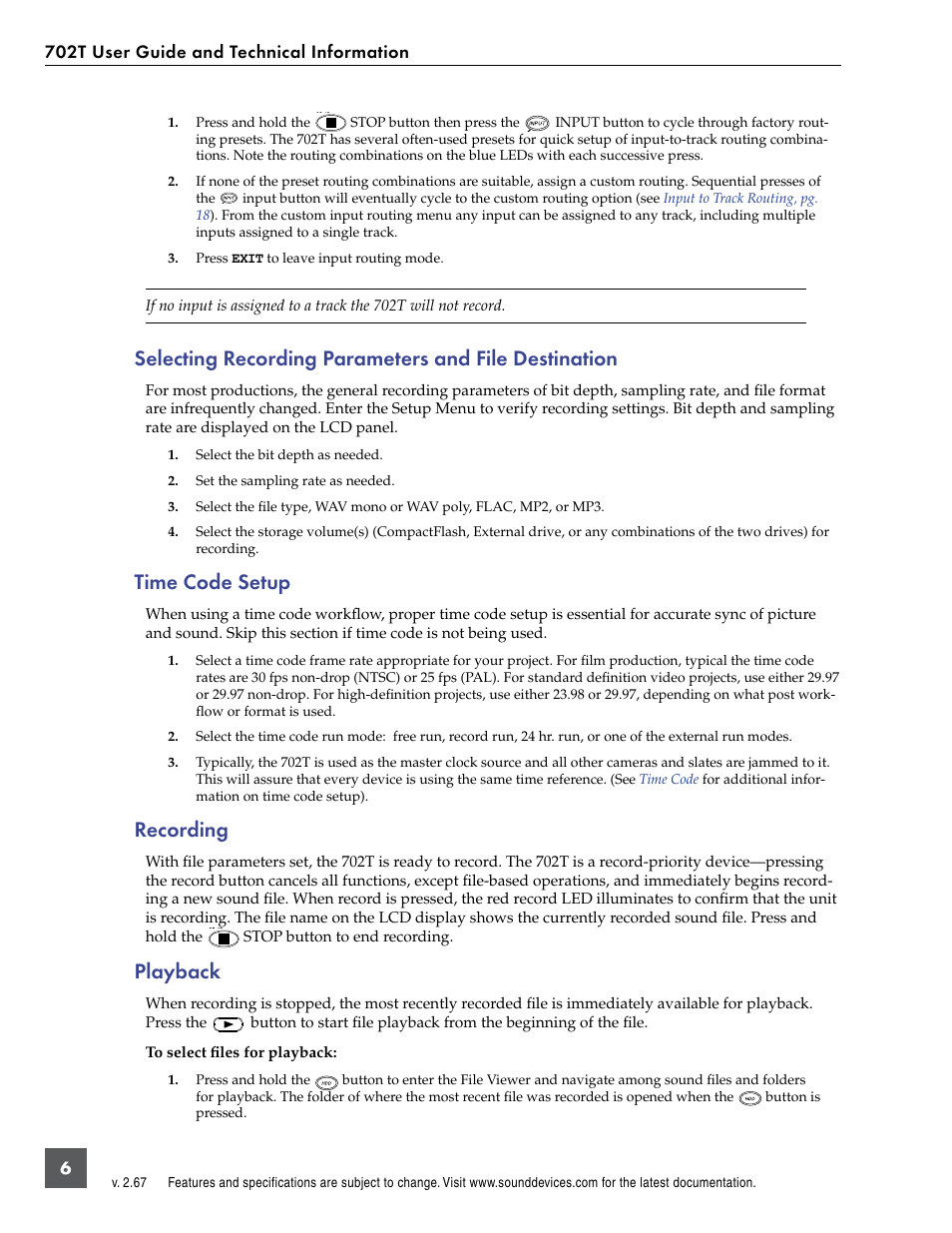 702T User Guide and Technical Information

1. Press and hold the STOP button then press the INPUT button to cycle through factory routing presets. The 702T has several often-used presets for quick setup of input-to-track routing combinations. Note the routing combinations on the blue LEDs with each successive press.

2. If none of the preset routing combinations are suitable, assign a custom routing. Sequential presses of the input button will eventually cycle to the custom routing option (see Input to Track Routing, pg. 18). From the custom input routing menu any input can be assigned to any track, including multiple inputs assigned to a single track.

3. Press EXIT to leave input routing mode.

If no input is assigned to a track the 702T will not record.

Selecting Recording Parameters and File Destination

For most productions, the general recording parameters of bit depth, sampling rate, and file format are infrequently changed. Enter the Setup Menu to verify recording settings. Bit depth and sampling rate are displayed on the LCD panel.

1. Select the bit depth as needed.

2. Set the sampling rate as needed.

3. Select the file type, WAV mono or WAV poly, FLAC, MP2, or MP3.

4. Select the storage volume(s) (CompactFlash, External drive, or any combinations of the two drives) for recording.

Time Code Setup

When using a time code workflow, proper time code setup is essential for accurate sync of picture and sound. Skip this section if time code is not being used.

1. Select a time code frame rate appropriate for your project. For film production, typical the time code rates are 30 fps non-drop (NTSC) or 25 fps (PAL). For standard definition video projects, use either 29.97 or 29.97 non-drop. For high-definition projects, use either 23.98 or 29.97, depending on what post workflow or format is used.

2. Select the time code run mode: free run, record run, 24 hr. run, or one of the external run modes.

3. Typically, the 702T is used as the master clock source and all other cameras and slates are jammed to it. This will assure that every device is using the same time reference. (See Time Code for additional information on time code setup).

Recording

With file parameters set, the 702T is ready to record. The 702T is a record-priority device—pressing the record button cancels all functions, except file-based operations, and immediately begins recording a new sound file. When record is pressed, the red record LED illuminates to confirm that the unit is recording. The file name on the LCD display shows the currently recorded sound file. Press and hold the STOP button to end recording.

Playback

When recording is stopped, the most recently recorded file is immediately available for playback. Press the button to start file playback from the beginning of the file.

To select files for playback:

1. Press and hold the button to enter the File Viewer and navigate among sound files and folders for playback. The folder of where the most recent file was recorded is opened when the button is pressed.

6

v. 2.67 Features and specifications are subject to change. Visit www.sounddevices.com for the latest documentation.